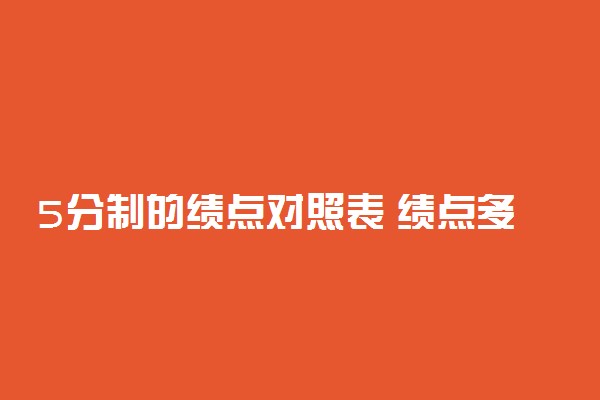 5分制的绩点对照表 绩点多